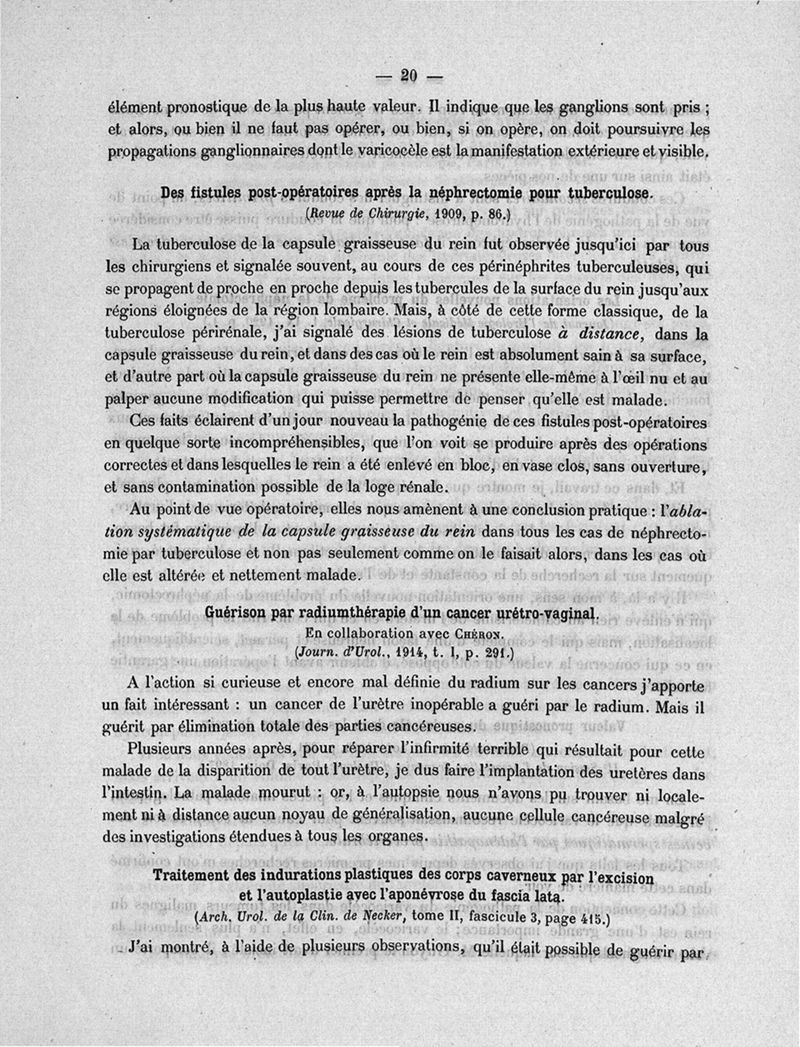 — 20 —

élément pronostique de la plus haute valeur. Il indique que les ganglions sont pris ; et alors, ou bien il ne faut pas opérer, ou bien, si on opère, on doit poursuivre les propagations ganglionnaires dont le varicocèle est la manifestation extérieure et visible.

Des fistules post-opératoires après la néphrectomie pour tuberculose.
(Revue de Chirurgie, 1909, p. 86.)

La tuberculose de la capsule graisseuse du rein fut observée jusqu'ici par tous les chirurgiens et signalée souvent, au cours de ces périnéphrites tuberculeuses, qui se propagent de proche en proche depuis les tubercules de la surface du rein jusqu'aux régions éloignées de la région lombaire. Mais, à côté de cette forme classique, de la tuberculose périrénale, j'ai signalé des lésions de tuberculose à distance, dans la capsule graisseuse du rein, et dans des cas où le rein est absolument sain à sa surface, et d'autre part où la capsule graisseuse du rein ne présente elle-même à l'œil nu et au palper aucune modification qui puisse permettre de penser qu'elle est malade.

Ces faits éclairent d'un jour nouveau la pathogénie de ces fistules post-opératoires en quelque sorte incompréhensibles, que l'on voit se produire après des opérations correctes et dans lesquelles le rein a été enlevé en bloc, en vase clos, sans ouverture, et sans contamination possible de la loge rénale.

Au point de vue opératoire, elles nous amènent à une conclusion pratique : l'ablation systématique de la capsule graisseuse du rein dans tous les cas de néphrectomie par tuberculose et non pas seulement comme on le faisait alors, dans les cas où elle est altérée et nettement malade.

Guérison par radiumthérapie d'un cancer urétro-vaginal.
En collaboration avec Chéron.
(Journ. d'Urol., 1914, t. I, p. 291.)

A l'action si curieuse et encore mal définie du radium sur les cancers j'apporte un fait intéressant : un cancer de l'urètre inopérable a guéri par le radium. Mais il guérit par élimination totale des parties cancéreuses.

Plusieurs années après, pour réparer l'infirmité terrible qui résultait pour cette malade de la disparition de tout l'urètre, je dus faire l'implantation des uretères dans l'intestin. La malade mourut : or, à l'autopsie nous n'avons pu trouver ni localement ni à distance aucun noyau de généralisation, aucune cellule cancéreuse malgré des investigations étendues à tous les organes.

Traitement des indurations plastiques des corps caverneux par l'excision et l'autoplastie avec l'aponévrose du fascia lata.
(Arch. Urol. de la Clin. de Necker, tome II, fascicule 3, page 415.)

J'ai montré, à l'aide de plusieurs observations, qu'il était possible de guérir par